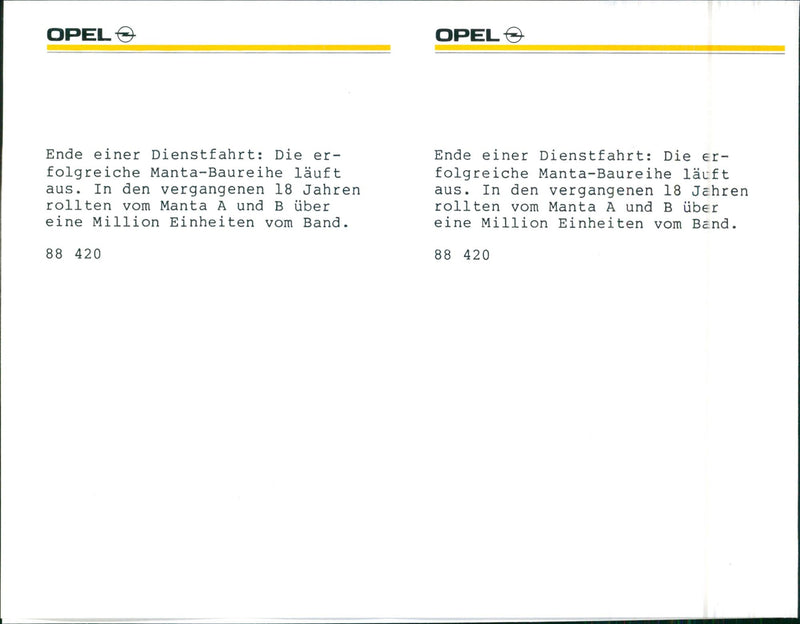 OPEL

Ende einer Dienstfahrt: Die erfolgreiche Manta-Baureihe läuft aus. In den vergangenen 18 Jahren rollten vom Manta A und B über eine Million Einheiten vom Band.

88 420

OPEL

Ende einer Dienstfahrt: Die erfolgreiche Manta-Baureihe läuft aus. In den vergangenen 18 Jahren rollten vom Manta A und B über eine Million Einheiten vom Band.

88 420